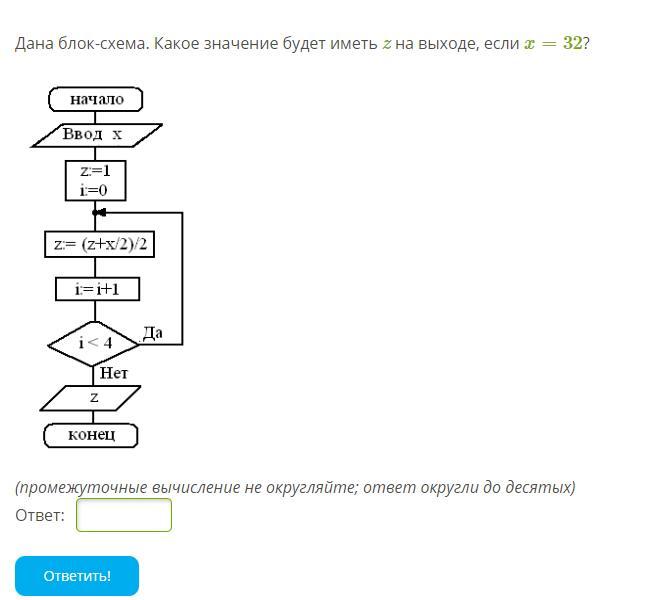 Дана блок-схема. Какое значение будет иметь $z$ на выходе, если $x = 32$?

начало

Ввод x

z:=1
i:=0

z:= (z+x/2)/2

i:= i+1

i < 4

Да

Нет

z

конец

(промежуточные вычисление не округляйте; ответ округли до десятых)

Ответ:

Ответить!